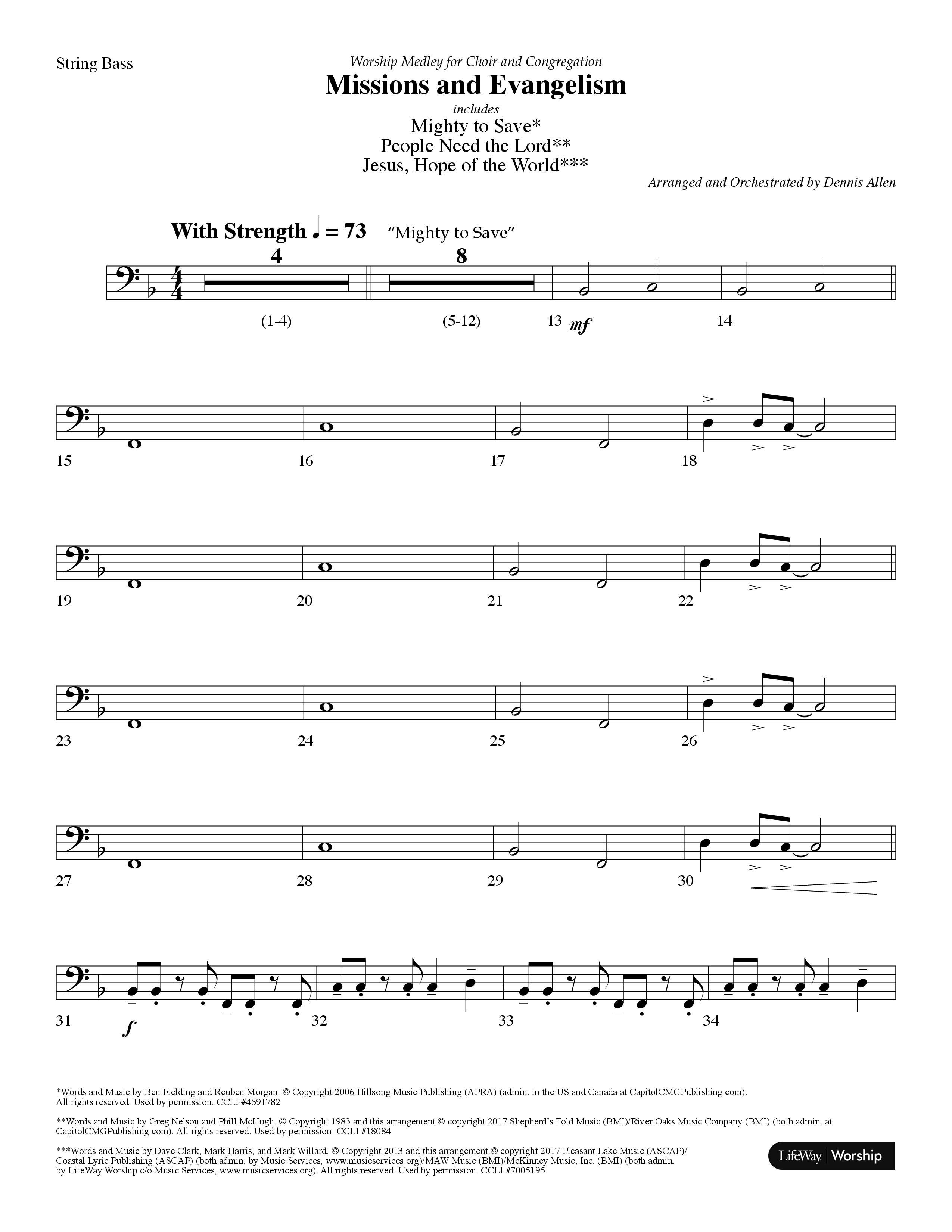 String Bass

Worship Medley for Choir and Congregation

Missions and Evangelism

includes

Mighty to Save*
People Need the Lord**
Jesus, Hope of the World***

Arranged and Orchestrated by Dennis Allen

With Strength ♩ = 73 "Mighty to Save"

4 8

(1-4) (5-12) 13 mf 14

15 16 17 18

19 20 21 22

23 24 25 26

27 28 29 30

31 f 32 33 34

*Words and Music by Ben Fielding and Reuben Morgan. © Copyright 2006 Hillsong Music Publishing (APRA) (admin. in the US and Canada at CapitolCMGPublishing.com). All rights reserved. Used by permission. CCLI #4591782

**Words and Music by Greg Nelson and Phill McHugh. © Copyright 1983 and this arrangement © copyright 2017 Shepherd's Fold Music (BMI)/River Oaks Music Company (BMI) (both admin. at CapitolCMGPublishing.com). All rights reserved. Used by permission. CCLI #18084

***Words and Music by Dave Clark, Mark Harris, and Mark Willard. © Copyright 2013 and this arrangement © copyright 2017 Pleasant Lake Music (ASCAP)/ Coastal Lyric Publishing (ASCAP) (both admin. by Music Services, www.musicservices.org)/MAW Music (BMI)/McKinney Music, Inc. (BMI) (both admin. by LifeWay Worship c/o Music Services, www.musicservices.org). All rights reserved. Used by permission. CCLI #7005195

LifeWay | Worship